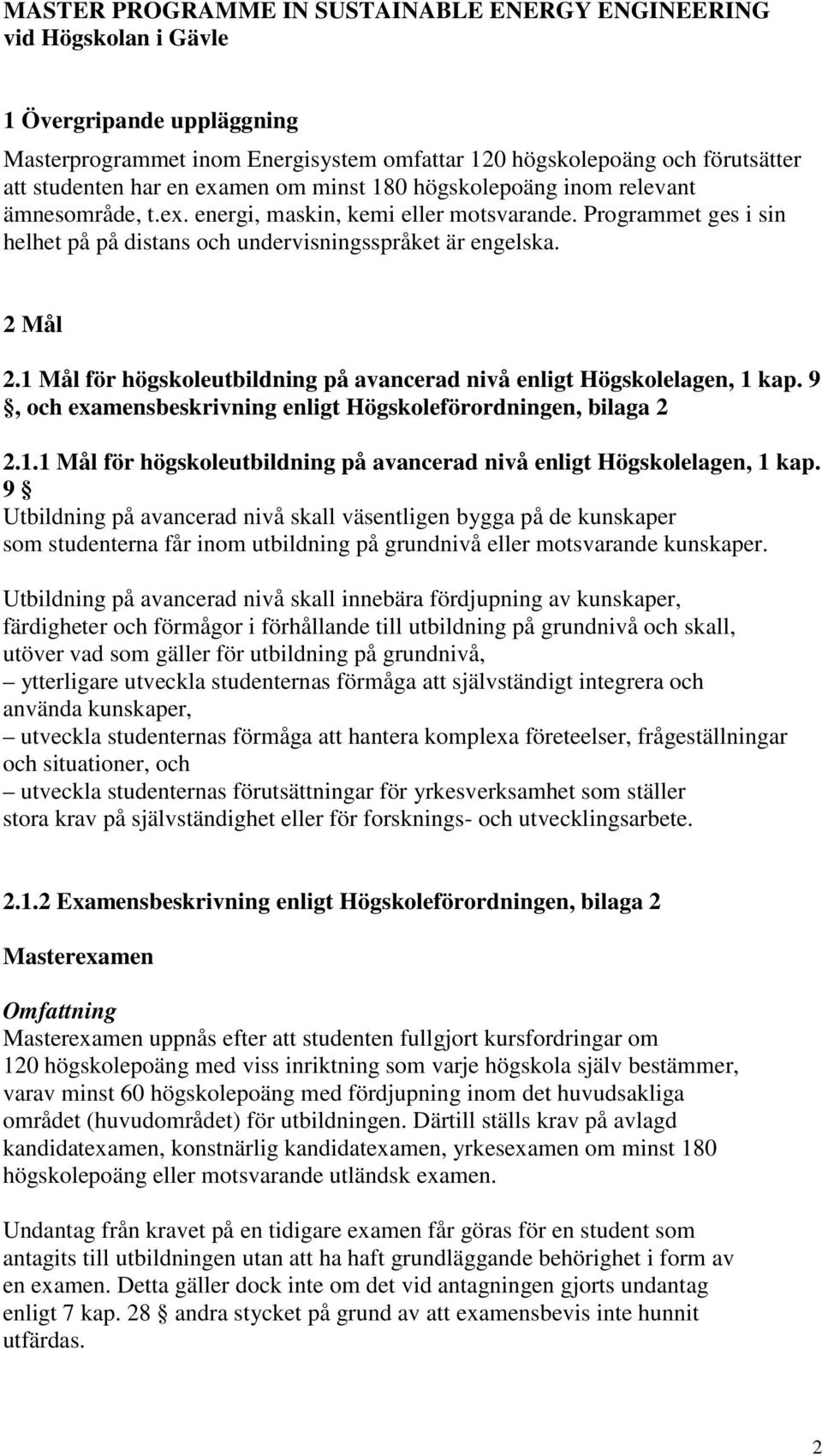 MASTER PROGRAMME IN SUSTAINABLE ENERGY ENGINEERING vid Högskolan i Gävle

1 Övergripande uppläggning

Masterprogrammet inom Energisystem omfattar 120 högskolepoäng och förutsätter att studenten har en examen om minst 180 högskolepoäng inom relevant ämnesområde, t.ex. energi, maskin, kemi eller motsvarande. Programmet ges i sin helhet på på distans och undervisningsspråket är engelska.

2 Mål

2.1 Mål för högskoleutbildning på avancerad nivå enligt Högskolelagen, 1 kap. 9 §, och examensbeskrivning enligt Högskoleförordningen, bilaga 2

2.1.1 Mål för högskoleutbildning på avancerad nivå enligt Högskolelagen, 1 kap. 9 §
Utbildning på avancerad nivå skall väsentligen bygga på de kunskaper som studenterna får inom utbildning på grundnivå eller motsvarande kunskaper.

Utbildning på avancerad nivå skall innebära fördjupning av kunskaper, färdigheter och förmågor i förhållande till utbildning på grundnivå och skall, utöver vad som gäller för utbildning på grundnivå,
– ytterligare utveckla studenternas förmåga att självständigt integrera och använda kunskaper,
– utveckla studenternas förmåga att hantera komplexa företeelser, frågeställningar och situationer, och
– utveckla studenternas förutsättningar för yrkesverksamhet som ställer stora krav på självständighet eller för forsknings- och utvecklingsarbete.

2.1.2 Examensbeskrivning enligt Högskoleförordningen, bilaga 2

Masterexamen

Omfattning
Masterexamen uppnås efter att studenten fullgjort kursfordringar om 120 högskolepoäng med viss inriktning som varje högskola själv bestämmer, varav minst 60 högskolepoäng med fördjupning inom det huvudsakliga området (huvudområdet) för utbildningen. Därtill ställs krav på avlagd kandidatexamen, konstnärlig kandidatexamen, yrkesexamen om minst 180 högskolepoäng eller motsvarande utländsk examen.

Undantag från kravet på en tidigare examen får göras för en student som antagits till utbildningen utan att ha haft grundläggande behörighet i form av en examen. Detta gäller dock inte om det vid antagningen gjorts undantag enligt 7 kap. 28 § andra stycket på grund av att examensbevis inte hunnit utfärdas.

2